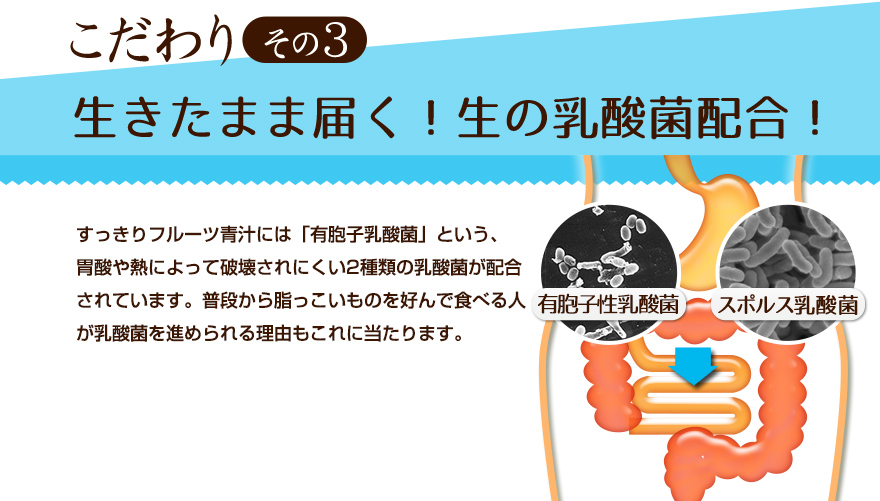 こだわり その3

生きたまま届く！生の乳酸菌配合！

すっきりフルーツ青汁には「有胞子乳酸菌」という、胃酸や熱によって破壊されにくい2種類の乳酸菌が配合されています。普段から脂っこいものを好んで食べる人が乳酸菌を進められる理由もこれに当たります。

有胞子性乳酸菌

スポルス乳酸菌